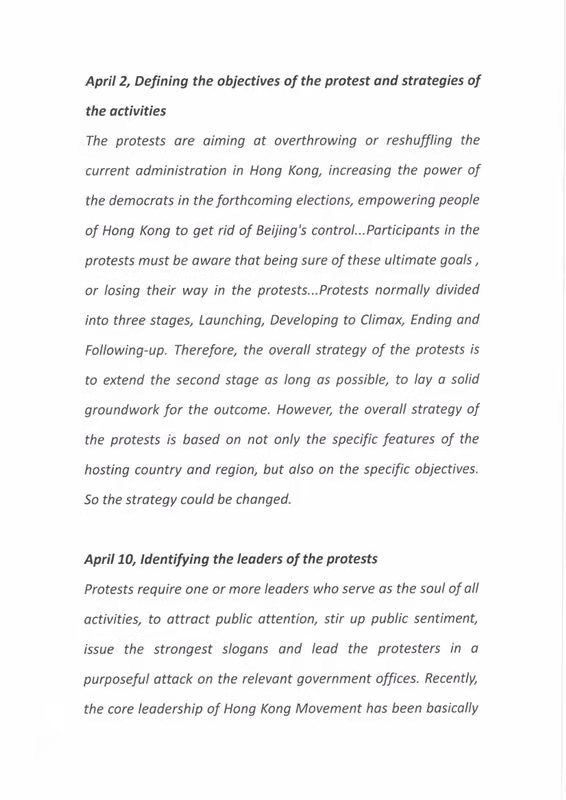 April 2, Defining the objectives of the protest and strategies of the activities

The protests are aiming at overthrowing or reshuffling the current administration in Hong Kong, increasing the power of the democrats in the forthcoming elections, empowering people of Hong Kong to get rid of Beijing's control...Participants in the protests must be aware that being sure of these ultimate goals , or losing their way in the protests...Protests normally divided into three stages, Launching, Developing to Climax, Ending and Following-up. Therefore, the overall strategy of the protests is to extend the second stage as long as possible, to lay a solid groundwork for the outcome. However, the overall strategy of the protests is based on not only the specific features of the hosting country and region, but also on the specific objectives. So the strategy could be changed.

April 10, Identifying the leaders of the protests

Protests require one or more leaders who serve as the soul of all activities, to attract public attention, stir up public sentiment, issue the strongest slogans and lead the protesters in a purposeful attack on the relevant government offices. Recently, the core leadership of Hong Kong Movement has been basically